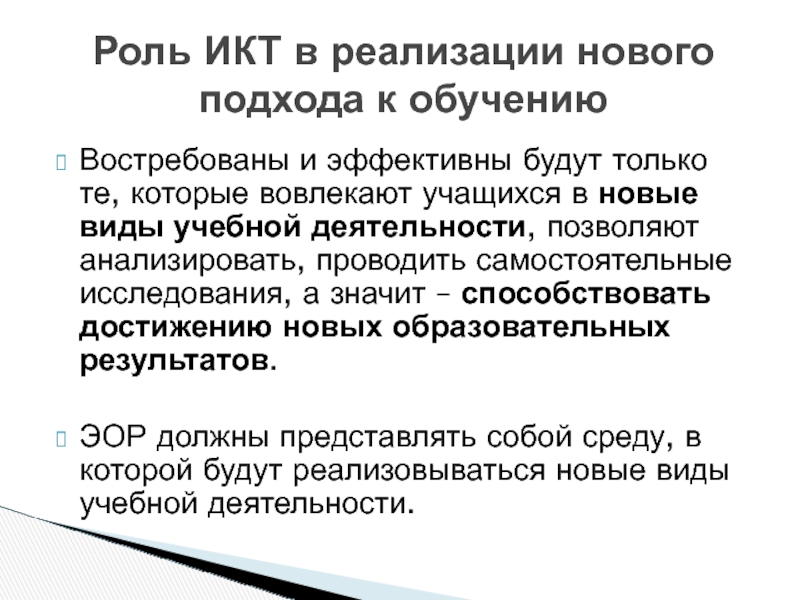 Роль ИКТ в реализации нового подхода к обучению

Востребованы и эффективны будут только те, которые вовлекают учащихся в новые виды учебной деятельности, позволяют анализировать, проводить самостоятельные исследования, а значит – способствовать достижению новых образовательных результатов.

ЭОР должны представлять собой среду, в которой будут реализовываться новые виды учебной деятельности.